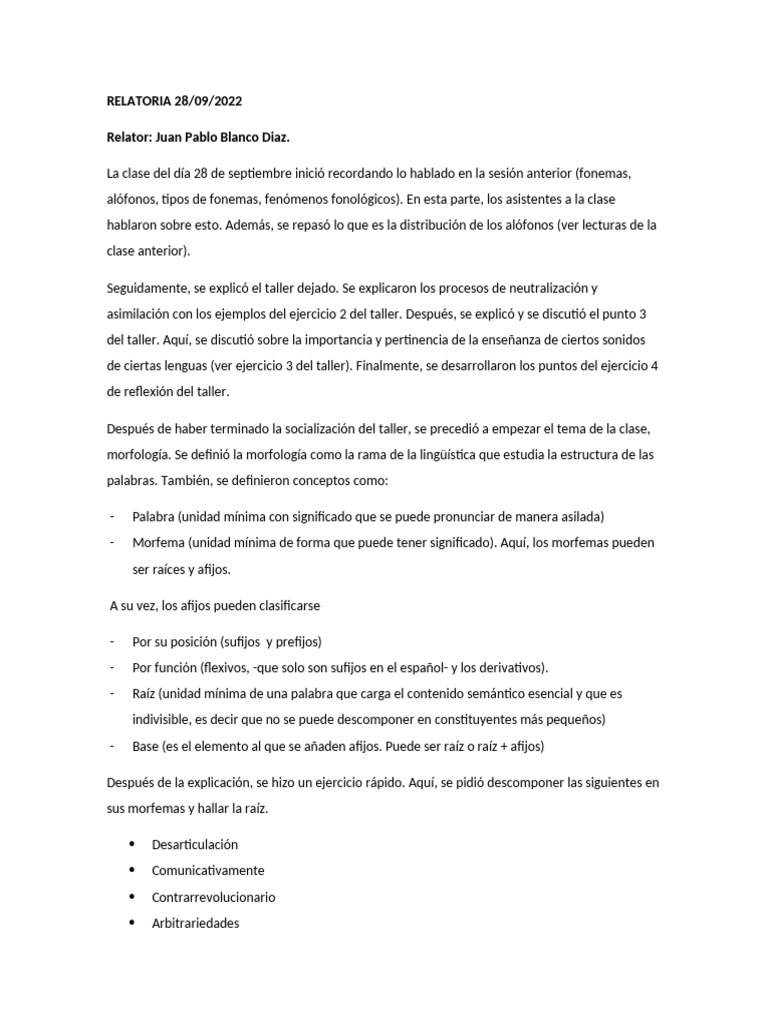 RELATORIA 28/09/2022

Relator: Juan Pablo Blanco Diaz.

La clase del día 28 de septiembre inició recordando lo hablado en la sesión anterior (fonemas, alófonos, tipos de fonemas, fenómenos fonológicos). En esta parte, los asistentes a la clase hablaron sobre esto. Además, se repasó lo que es la distribución de los alófonos (ver lecturas de la clase anterior).

Seguidamente, se explicó el taller dejado. Se explicaron los procesos de neutralización y asimilación con los ejemplos del ejercicio 2 del taller. Después, se explicó y se discutió el punto 3 del taller. Aquí, se discutió sobre la importancia y pertinencia de la enseñanza de ciertos sonidos de ciertas lenguas (ver ejercicio 3 del taller). Finalmente, se desarrollaron los puntos del ejercicio 4 de reflexión del taller.

Después de haber terminado la socialización del taller, se precedió a empezar el tema de la clase, morfología. Se definió la morfología como la rama de la lingüística que estudia la estructura de las palabras. También, se definieron conceptos como:

- Palabra (unidad mínima con significado que se puede pronunciar de manera asilada)
- Morfema (unidad mínima de forma que puede tener significado). Aquí, los morfemas pueden ser raíces y afijos.

A su vez, los afijos pueden clasificarse

- Por su posición (sufijos y prefijos)
- Por función (flexivos, -que solo son sufijos en el español- y los derivativos).
- Raíz (unidad mínima de una palabra que carga el contenido semántico esencial y que es indivisible, es decir que no se puede descomponer en constituyentes más pequeños)
- Base (es el elemento al que se añaden afijos. Puede ser raíz o raíz + afijos)

Después de la explicación, se hizo un ejercicio rápido. Aquí, se pidió descomponer las siguientes en sus morfemas y hallar la raíz.

• Desarticulación
• Comunicativamente
• Contrarrevolucionario
• Arbitrariedades